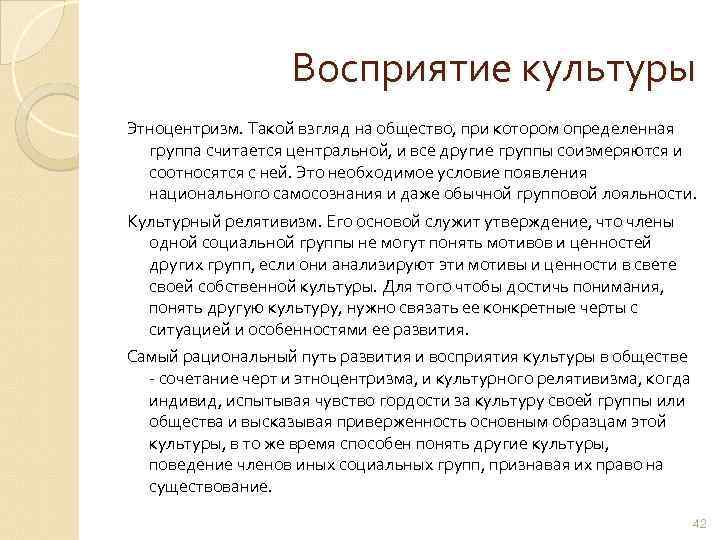 Восприятие культуры

Этноцентризм. Такой взгляд на общество, при котором определенная группа считается центральной, и все другие группы соизмеряются и соотносятся с ней. Это необходимое условие появления национального самосознания и даже обычной групповой лояльности.

Культурный релятивизм. Его основой служит утверждение, что члены одной социальной группы не могут понять мотивов и ценностей других групп, если они анализируют эти мотивы и ценности в свете своей собственной культуры. Для того чтобы достичь понимания, понять другую культуру, нужно связать ее конкретные черты с ситуацией и особенностями ее развития.

Самый рациональный путь развития и восприятия культуры в обществе - сочетание черт и этноцентризма, и культурного релятивизма, когда индивид, испытывая чувство гордости за культуру своей группы или общества и высказывая приверженность основным образцам этой культуры, в то же время способен понять другие культуры, поведение членов иных социальных групп, признавая их право на существование.

42